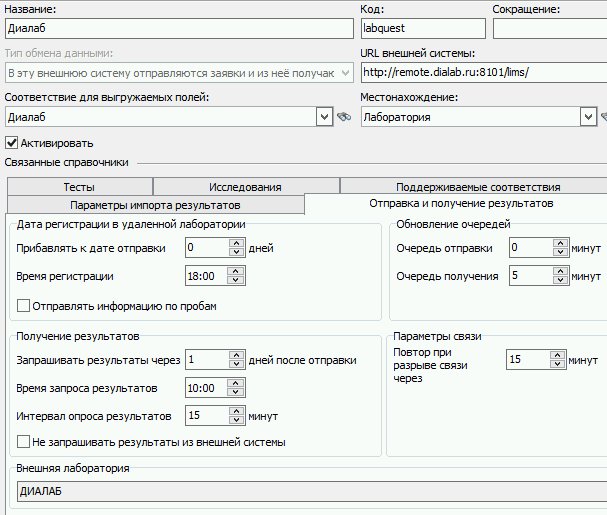 Название:
Диалаб
Код:
labquest
Сокращение:

Тип обмена данными:
В эту внешнюю систему отправляются заявки и из неё получак
URL внешней системы:
http://remote.dialab.ru:8101/lims/

Соответствие для выгружаемых полей:
Диалаб
Местонахождение:
Лаборатория

Активировать

Связанные справочники

Тесты
Исследования
Поддерживаемые соответствия
Параметры импорта результатов
Отправка и получение результатов

Дата регистрации в удаленной лаборатории
Прибавлять к дате отправки 0 дней
Время регистрации 18:00
Отправлять информацию по пробам

Обновление очередей
Очередь отправки 0 минут
Очередь получения 5 минут

Получение результатов
Запрашивать результаты через 1 дней после отправки
Время запроса результатов 10:00
Интервал опроса результатов 15 минут
Не запрашивать результаты из внешней системы

Параметры связи
Повтор при разрыве связи через 15 минут

Внешняя лаборатория
ДИАЛАБ